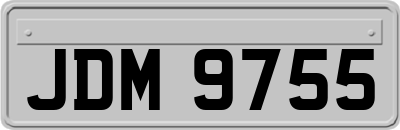 JDM 9755